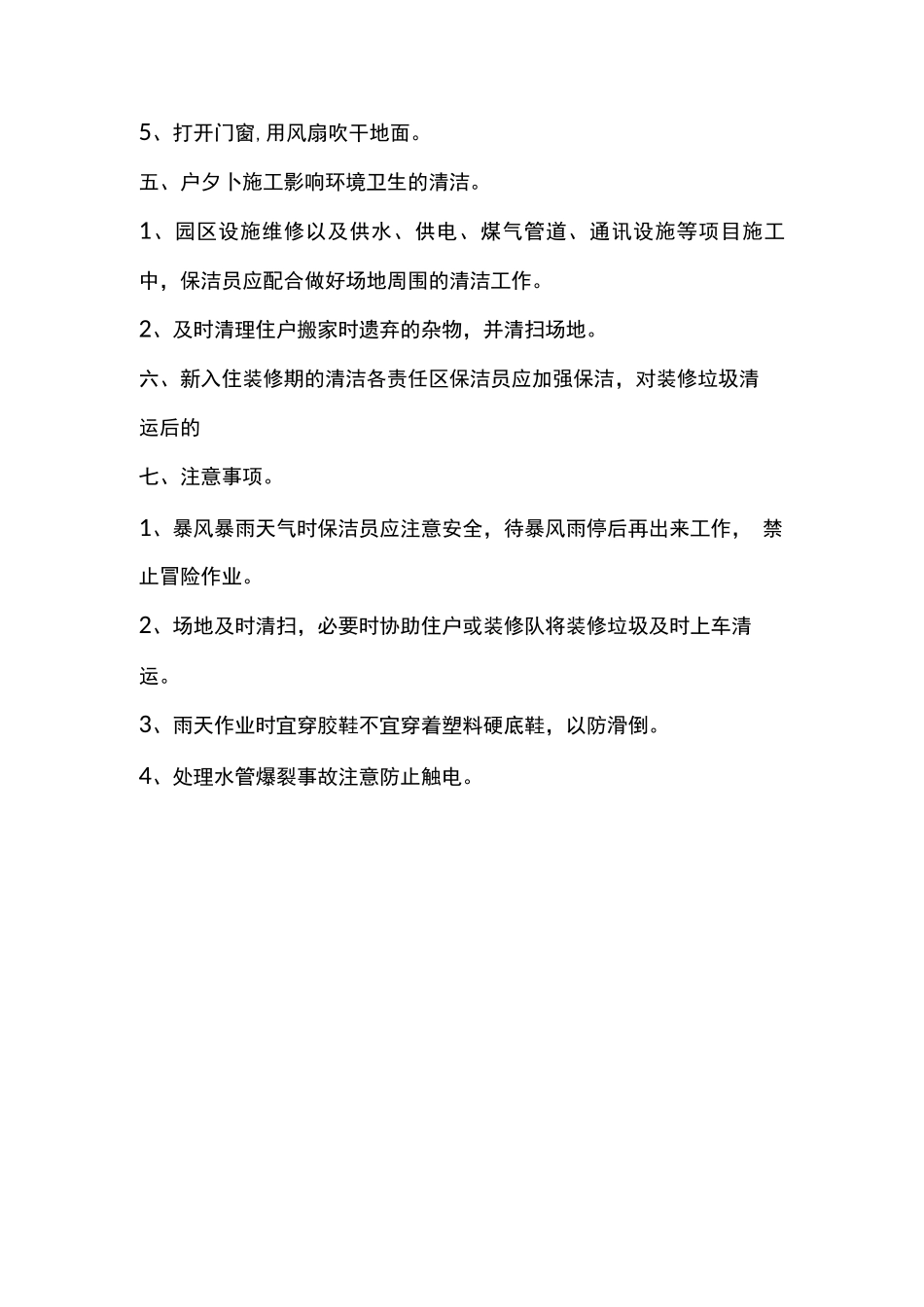 5、打开门窗,用风扇吹干地面。

五、户夕卜施工影响环境卫生的清洁。

1、园区设施维修以及供水、供电、煤气管道、通讯设施等项目施工中，保洁员应配合做好场地周围的清洁工作。

2、及时清理住户搬家时遗弃的杂物，并清扫场地。

六、新入住装修期的清洁各责任区保洁员应加强保洁，对装修垃圾清运后的

七、注意事项。

1、暴风暴雨天气时保洁员应注意安全，待暴风雨停后再出来工作， 禁止冒险作业。

2、场地及时清扫，必要时协助住户或装修队将装修垃圾及时上车清运。

3、雨天作业时宜穿胶鞋不宜穿着塑料硬底鞋，以防滑倒。

4、处理水管爆裂事故注意防止触电。